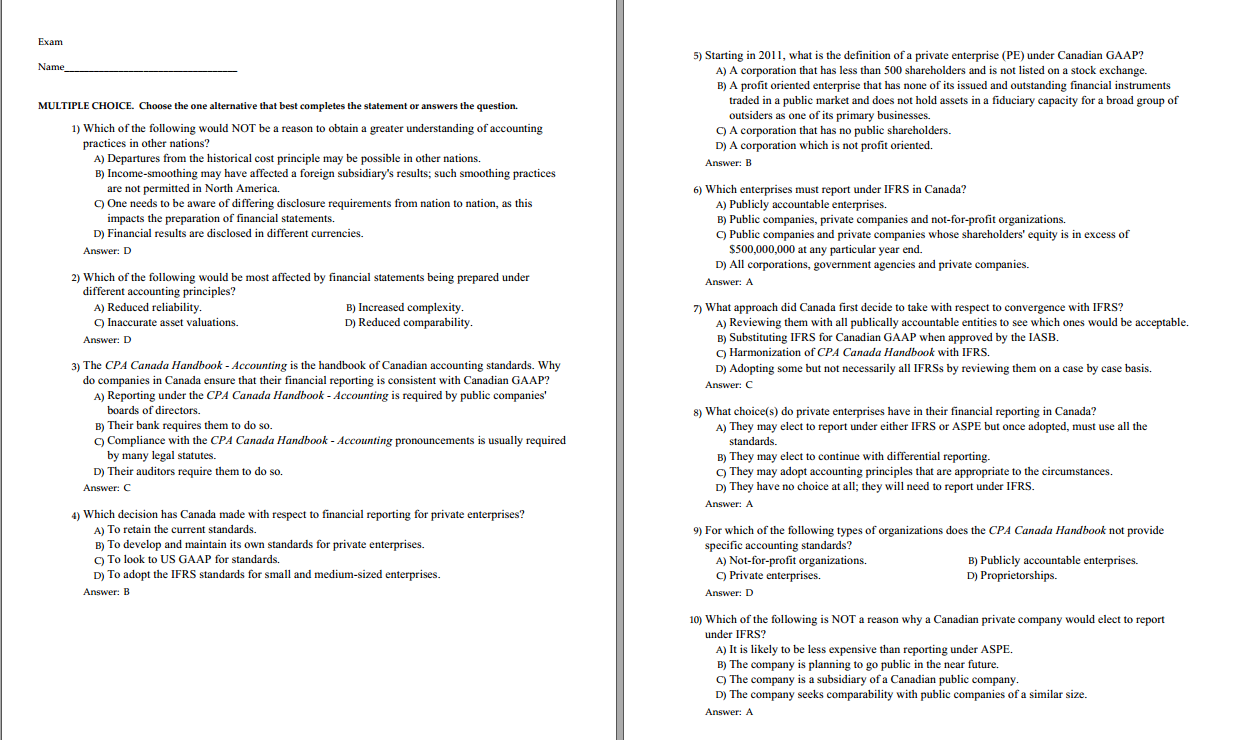 Exam

Name____

MULTIPLE CHOICE. Choose the one alternative that best completes the statement or answers the question.

1) Which of the following would NOT be a reason to obtain a greater understanding of accounting practices in other nations?
A) Departures from the historical cost principle may be possible in other nations.
B) Income-smoothing may have affected a foreign subsidiary's results; such smoothing practices are not permitted in North America.
C) One needs to be aware of differing disclosure requirements from nation to nation, as this impacts the preparation of financial statements.
D) Financial results are disclosed in different currencies.
Answer: D

2) Which of the following would be most affected by financial statements being prepared under different accounting principles?
A) Reduced reliability.
B) Increased complexity.
C) Inaccurate asset valuations.
D) Reduced comparability.
Answer: D

3) The CPA Canada Handbook - Accounting is the handbook of Canadian accounting standards. Why do companies in Canada ensure that their financial reporting is consistent with Canadian GAAP?
A) Reporting under the CPA Canada Handbook - Accounting is required by public companies' boards of directors.
B) Their bank requires them to do so.
C) Compliance with the CPA Canada Handbook - Accounting pronouncements is usually required by many legal statutes.
D) Their auditors require them to do so.
Answer: C

4) Which decision has Canada made with respect to financial reporting for private enterprises?
A) To retain the current standards.
B) To develop and maintain its own standards for private enterprises.
C) To look to US GAAP for standards.
D) To adopt the IFRS standards for small and medium-sized enterprises.
Answer: B

5) Starting in 2011, what is the definition of a private enterprise (PE) under Canadian GAAP?
A) A corporation that has less than 500 shareholders and is not listed on a stock exchange.
B) A profit oriented enterprise that has none of its issued and outstanding financial instruments traded in a public market and does not hold assets in a fiduciary capacity for a broad group of outsiders as one of its primary businesses.
C) A corporation that has no public shareholders.
D) A corporation which is not profit oriented.
Answer: B

6) Which enterprises must report under IFRS in Canada?
A) Publicly accountable enterprises.
B) Public companies, private companies and not-for-profit organizations.
C) Public companies and private companies whose shareholders' equity is in excess of $500,000,000 at any particular year end.
D) All corporations, government agencies and private companies.
Answer: A

7) What approach did Canada first decide to take with respect to convergence with IFRS?
A) Reviewing them with all publically accountable entities to see which ones would be acceptable.
B) Substituting IFRS for Canadian GAAP when approved by the IASB.
C) Harmonization of CPA Canada Handbook with IFRS.
D) Adopting some but not necessarily all IFRSs by reviewing them on a case by case basis.
Answer: C

8) What choice(s) do private enterprises have in their financial reporting in Canada?
A) They may elect to report under either IFRS or ASPE but once adopted, must use all the standards.
B) They may elect to continue with differential reporting.
C) They may adopt accounting principles that are appropriate to the circumstances.
D) They have no choice at all; they will need to report under IFRS.
Answer: A

9) For which of the following types of organizations does the CPA Canada Handbook not provide specific accounting standards?
A) Not-for-profit organizations.
B) Publicly accountable enterprises.
C) Private enterprises.
D) Proprietorships.
Answer: D

10) Which of the following is NOT a reason why a Canadian private company would elect to report under IFRS?
A) It is likely to be less expensive than reporting under ASPE.
B) The company is planning to go public in the near future.
C) The company is a subsidiary of a Canadian public company.
D) The company seeks comparability with public companies of a similar size.
Answer: A